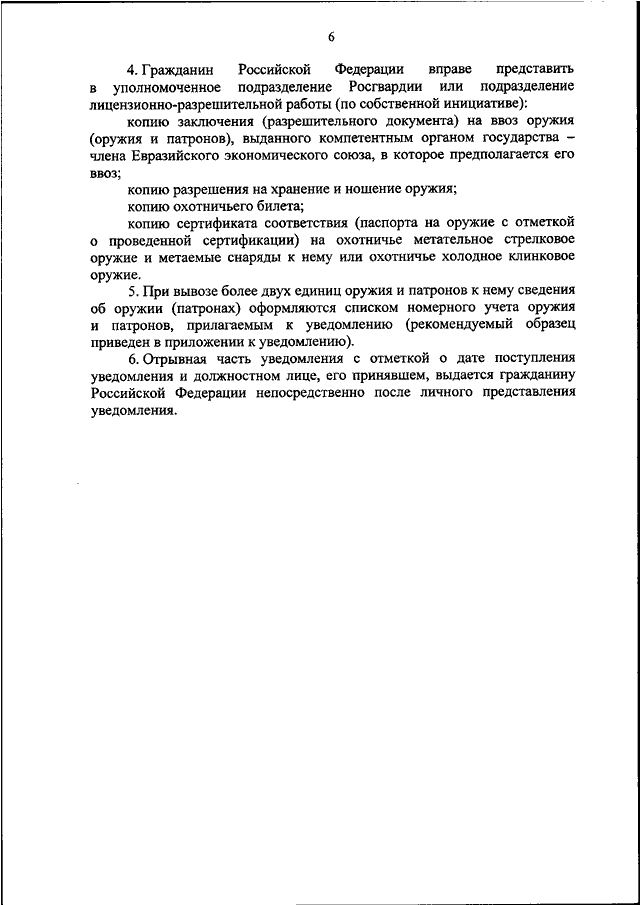 6

4. Гражданин Российской Федерации вправе представить в уполномоченное подразделение Росгвардии или подразделение лицензионно-разрешительной работы (по собственной инициативе):

копию заключения (разрешительного документа) на ввоз оружия (оружия и патронов), выданного компетентным органом государства – члена Евразийского экономического союза, в которое предполагается его ввоз;

копию разрешения на хранение и ношение оружия;

копию охотничьего билета;

копию сертификата соответствия (паспорта на оружие с отметкой о проведенной сертификации) на охотничье метательное стрелковое оружие и метаемые снаряды к нему или охотничье холодное клинковое оружие.

5. При вывозе более двух единиц оружия и патронов к нему сведения об оружии (патронах) оформляются списком номерного учета оружия и патронов, прилагаемым к уведомлению (рекомендуемый образец приведен в приложении к уведомлению).

6. Отрывная часть уведомления с отметкой о дате поступления уведомления и должностном лице, его принявшем, выдается гражданину Российской Федерации непосредственно после личного представления уведомления.